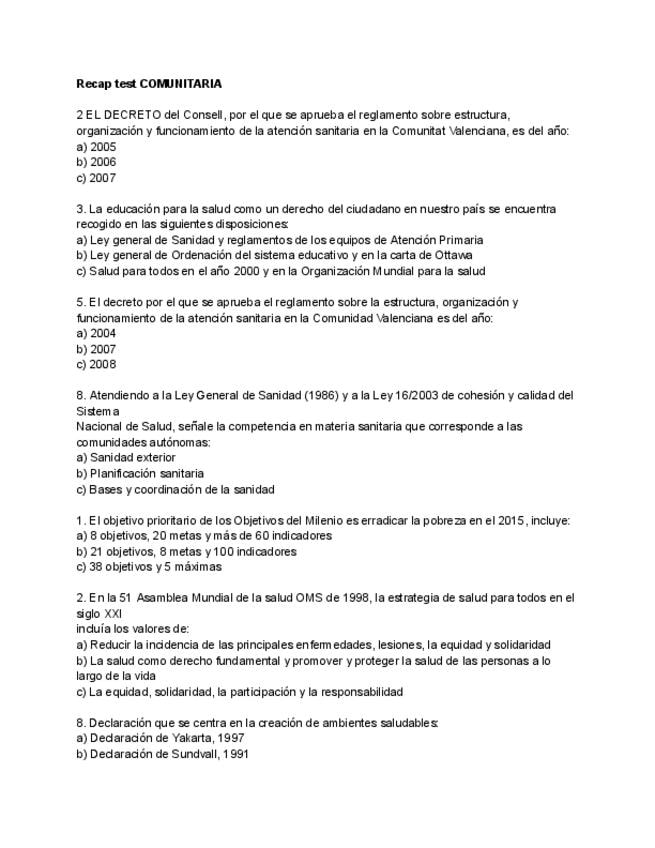 Recap test COMUNITARIA

2 EL DECRETO del Consell, por el que se aprueba el reglamento sobre estructura, organización y funcionamiento de la atención sanitaria en la Comunitat Valenciana, es del año:
a) 2005
b) 2006
c) 2007

3. La educación para la salud como un derecho del ciudadano en nuestro país se encuentra recogido en las siguientes disposiciones:
a) Ley general de Sanidad y reglamentos de los equipos de Atención Primaria
b) Ley general de Ordenación del sistema educativo y en la carta de Ottawa
c) Salud para todos en el año 2000 y en la Organización Mundial para la salud

5. El decreto por el que se aprueba el reglamento sobre la estructura, organización y funcionamiento de la atención sanitaria en la Comunidad Valenciana es del año:
a) 2004
b) 2007
c) 2008

8. Atendiendo a la Ley General de Sanidad (1986) y a la Ley 16/2003 de cohesión y calidad del Sistema
Nacional de Salud, señale la competencia en materia sanitaria que corresponde a las comunidades autónomas:
a) Sanidad exterior
b) Planificación sanitaria
c) Bases y coordinación de la sanidad

1. El objetivo prioritario de los Objetivos del Milenio es erradicar la pobreza en el 2015, incluye:
a) 8 objetivos, 20 metas y más de 60 indicadores
b) 21 objetivos, 8 metas y 100 indicadores
c) 38 objetivos y 5 máximas

2. En la 51 Asamblea Mundial de la salud OMS de 1998, la estrategia de salud para todos en el siglo XXI
incluía los valores de:
a) Reducir la incidencia de las principales enfermedades, lesiones, la equidad y solidaridad
b) La salud como derecho fundamental y promover y proteger la salud de las personas a lo largo de la vida
c) La equidad, solidaridad, la participación y la responsabilidad

8. Declaración que se centra en la creación de ambientes saludables:
a) Declaración de Yakarta, 1997
b) Declaración de Sundvall, 1991